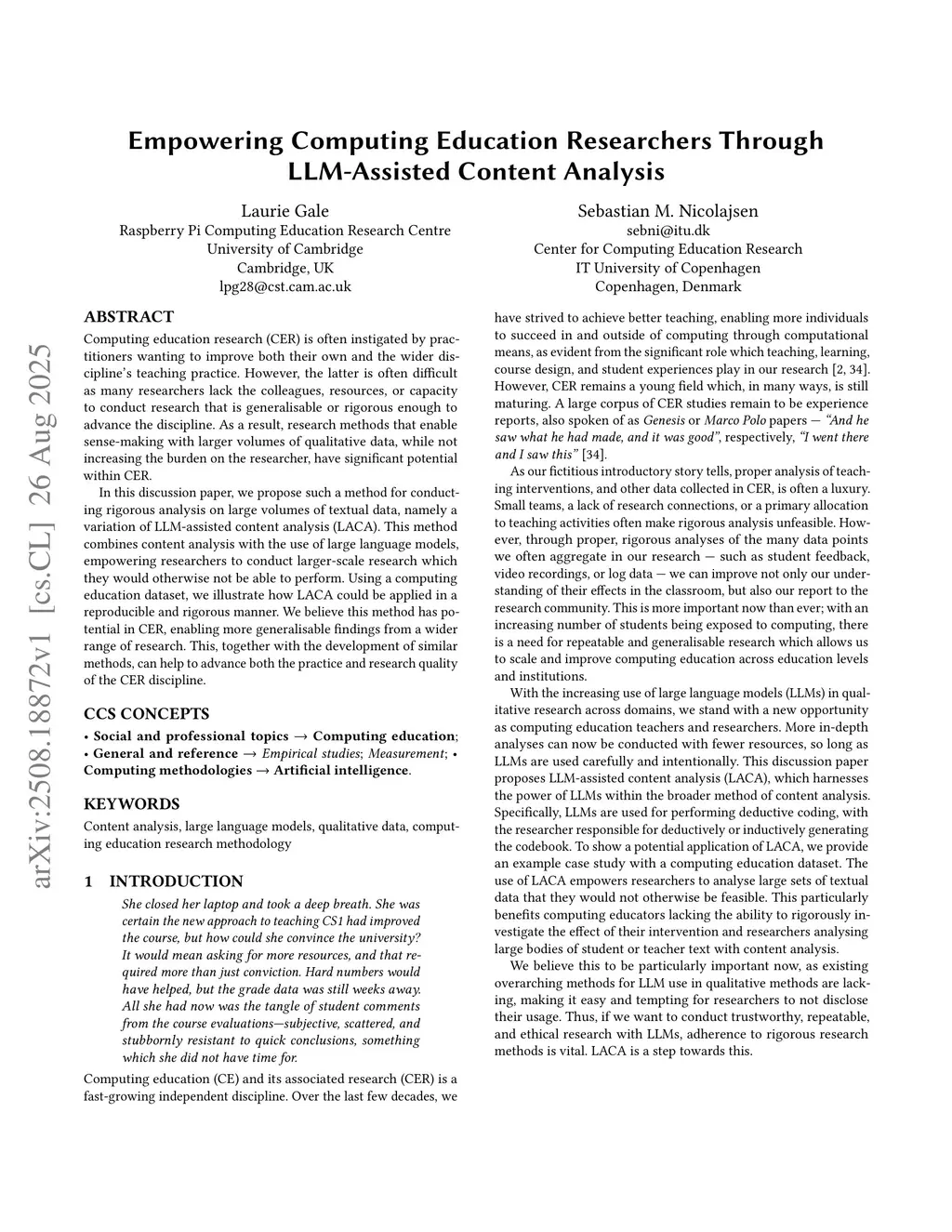 Empowering Computing Education Researchers Through LLM-Assisted Content Analysis

Laurie Gale
Raspberry Pi Computing Education Research Centre
University of Cambridge
Cambridge, UK
lpg28@cst.cam.ac.uk

Sebastian M. Nicolajsen
sebni@itu.dk
Center for Computing Education Research
IT University of Copenhagen
Copenhagen, Denmark

arXiv:2508.18872v1 [cs.CL] 26 Aug 2025

ABSTRACT

Computing education research (CER) is often instigated by practitioners wanting to improve both their own and the wider discipline's teaching practice. However, the latter is often difficult as many researchers lack the colleagues, resources, or capacity to conduct research that is generalisable or rigorous enough to advance the discipline. As a result, research methods that enable sense-making with larger volumes of qualitative data, while not increasing the burden on the researcher, have significant potential within CER.

In this discussion paper, we propose such a method for conducting rigorous analysis on large volumes of textual data, namely a variation of LLM-assisted content analysis (LACA). This method combines content analysis with the use of large language models, empowering researchers to conduct larger-scale research which they would otherwise not be able to perform. Using a computing education dataset, we illustrate how LACA could be applied in a reproducible and rigorous manner. We believe this method has potential in CER, enabling more generalisable findings from a wider range of research. This, together with the development of similar methods, can help to advance both the practice and research quality of the CER discipline.

CCS CONCEPTS

• Social and professional topics → Computing education; • General and reference → Empirical studies; Measurement; • Computing methodologies → Artificial intelligence.

KEYWORDS

Content analysis, large language models, qualitative data, computing education research methodology

1 INTRODUCTION

She closed her laptop and took a deep breath. She was certain the new approach to teaching CS1 had improved the course, but how could she convince the university? It would mean asking for more resources, and that required more than just conviction. Hard numbers would have helped, but the grade data was still weeks away. All she had now was the tangle of student comments from the course evaluations—subjective, scattered, and stubbornly resistant to quick conclusions, something which she did not have time for.

Computing education (CE) and its associated research (CER) is a fast-growing independent discipline. Over the last few decades, we have strived to achieve better teaching, enabling more individuals to succeed in and outside of computing through computational means, as evident from the significant role which teaching, learning, course design, and student experiences play in our research [2, 34]. However, CER remains a young field which, in many ways, is still maturing. A large corpus of CER studies remain to be experience reports, also spoken of as Genesis or Marco Polo papers — "And he saw what he had made, and it was good", respectively, "I went there and I saw this" [34].

As our fictitious introductory story tells, proper analysis of teaching interventions, and other data collected in CER, is often a luxury. Small teams, a lack of research connections, or a primary allocation to teaching activities often make rigorous analysis unfeasible. However, through proper, rigorous analyses of the many data points we often aggregate in our research — such as student feedback, video recordings, or log data — we can improve not only our understanding of their effects in the classroom, but also our report to the research community. This is more important now than ever; with an increasing number of students being exposed to computing, there is a need for repeatable and generalisable research which allows us to scale and improve computing education across education levels and institutions.

With the increasing use of large language models (LLMs) in qualitative research across domains, we stand with a new opportunity as computing education teachers and researchers. More in-depth analyses can now be conducted with fewer resources, so long as LLMs are used carefully and intentionally. This discussion paper proposes LLM-assisted content analysis (LACA), which harnesses the power of LLMs within the broader method of content analysis. Specifically, LLMs are used for performing deductive coding, with the researcher responsible for deductively or inductively generating the codebook. To show a potential application of LACA, we provide an example case study with a computing education dataset. The use of LACA empowers researchers to analyse large sets of textual data that they would not otherwise be feasible. This particularly benefits computing educators lacking the ability to rigorously investigate the effect of their intervention and researchers analysing large bodies of student or teacher text with content analysis.

We believe this to be particularly important now, as existing overarching methods for LLM use in qualitative methods are lacking, making it easy and tempting for researchers to not disclose their usage. Thus, if we want to conduct trustworthy, repeatable, and ethical research with LLMs, adherence to rigorous research methods is vital. LACA is a step towards this.